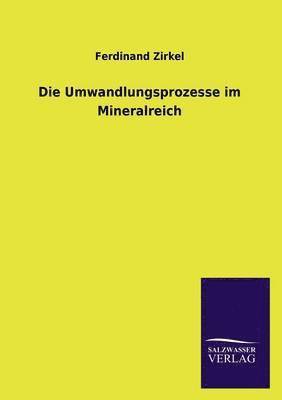 Ferdinand Zirkel

Die Umwandlungsprozesse im Mineralreich

SALZWASSER VERLAG